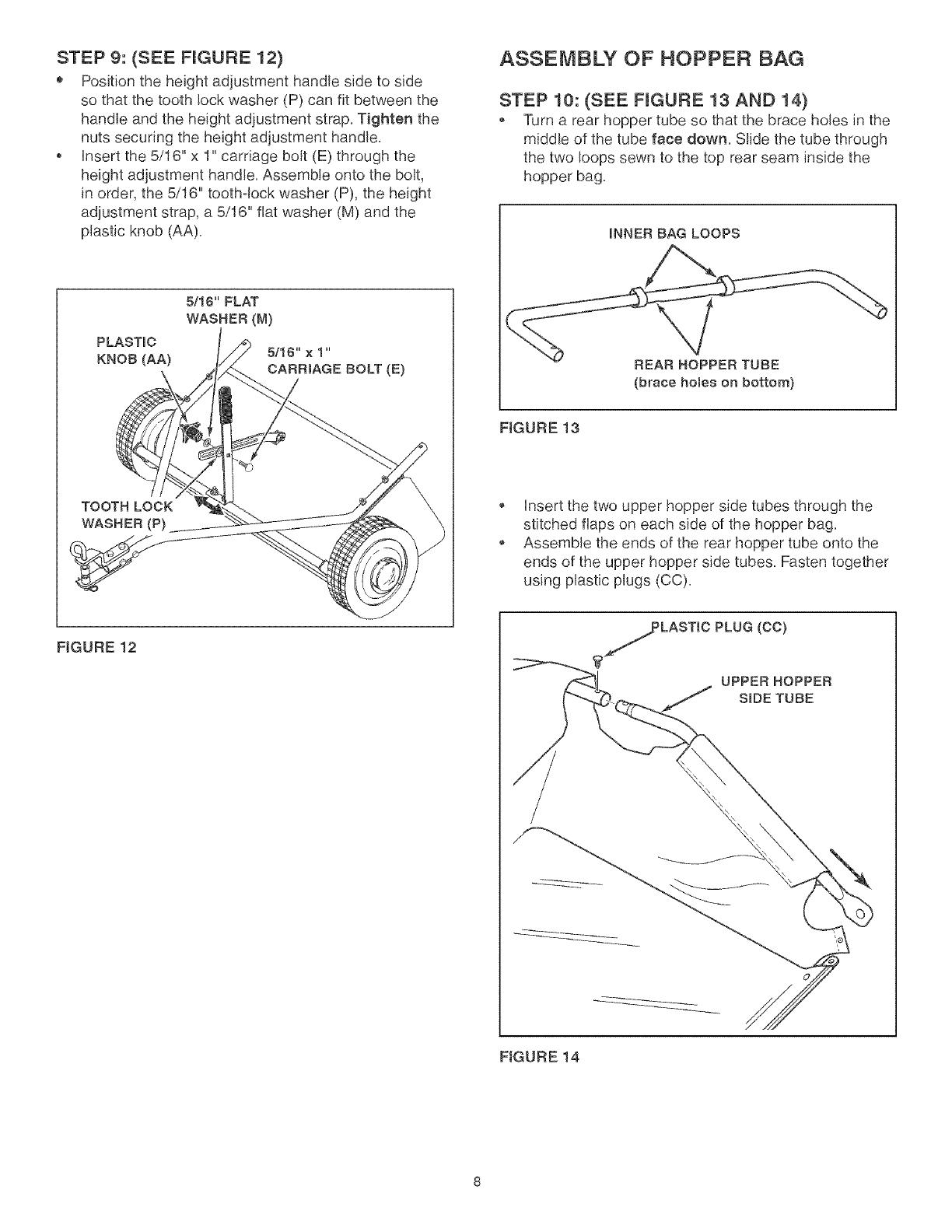 STEP 9: (SEE FIGURE 12)

• Position the height adjustment handle side to side so that the tooth lock washer (P) can fit between the handle and the height adjustment strap. Tighten the nuts securing the height adjustment handle.
• Insert the 5/16" x 1" carriage bolt (E) through the height adjustment handle. Assemble onto the bolt, in order, the 5/16" tooth-lock washer (P), the height adjustment strap, a 5/16" flat washer (M) and the plastic knob (AA).

5/16" FLAT WASHER (M)

PLASTIC KNOB (AA)

5/16" x 1" CARRIAGE BOLT (E)

TOOTH LOCK WASHER (P)

FIGURE 12

ASSEMBLY OF HOPPER BAG

STEP 10: (SEE FIGURE 13 AND 14)

• Turn a rear hopper tube so that the brace holes in the middle of the tube face down. Slide the tube through the two loops sewn to the top rear seam inside the hopper bag.

INNER BAG LOOPS

REAR HOPPER TUBE (brace holes on bottom)

FIGURE 13

• Insert the two upper hopper side tubes through the stitched flaps on each side of the hopper bag.
• Assemble the ends of the rear hopper tube onto the ends of the upper hopper side tubes. Fasten together using plastic plugs (CC).

PLASTIC PLUG (CC)

UPPER HOPPER SIDE TUBE

FIGURE 14

8